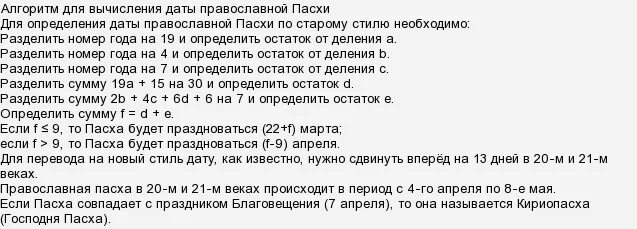 Алгоритм для вычисления даты православной Пасхи
Для определения даты православной Пасхи по старому стилю необходимо:
Разделить номер года на 19 и определить остаток от деления a.
Разделить номер года на 4 и определить остаток от деления b.
Разделить номер года на 7 и определить остаток от деления c.
Разделить сумму 19a + 15 на 30 и определить остаток d.
Разделить сумму 2b + 4c + 6d + 6 на 7 и определить остаток e.
Определить сумму f = d + e.
Если f ≤ 9, то Пасха будет праздноваться (22+f) марта;
если f > 9, то Пасха будет праздноваться (f-9) апреля.
Для перевода на новый стиль дату, как известно, нужно сдвинуть вперёд на 13 дней в 20-м и 21-м веках.
Православная пасха в 20-м и 21-м веках происходит в период с 4-го апреля по 8-е мая.
Если Пасха совпадает с праздником Благовещения (7 апреля), то она называется Кириопасха (Господня Пасха).